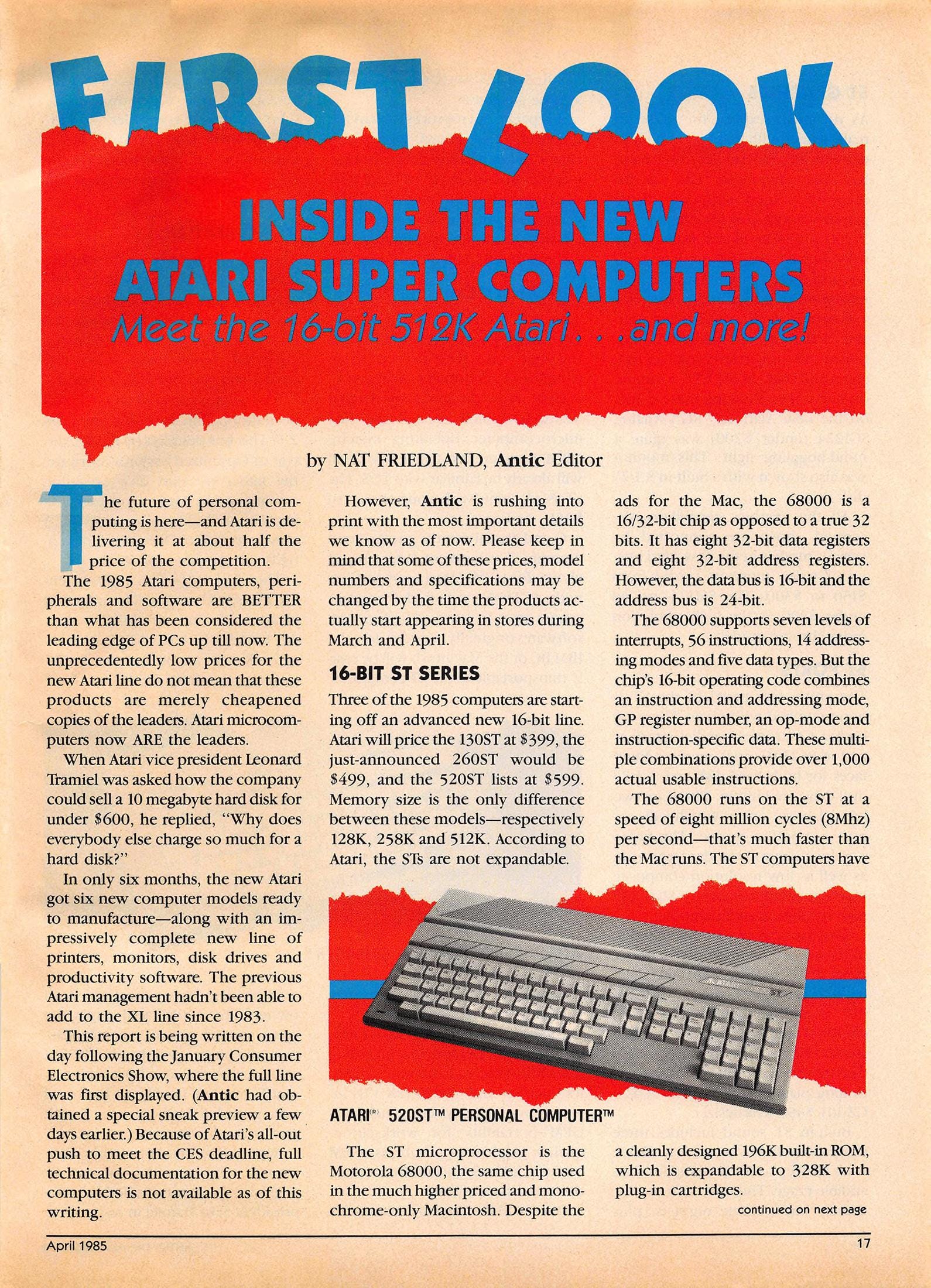 FIRST LOOK

INSIDE THE NEW ATARI SUPER COMPUTERS

Meet the 16-bit 512K Atari. . .and more!

by NAT FRIEDLAND, Antic Editor

The future of personal computing is here—and Atari is delivering it at about half the price of the competition.

The 1985 Atari computers, peripherals and software are BETTER than what has been considered the leading edge of PCs up till now. The unprecedentedly low prices for the new Atari line do not mean that these products are merely cheapened copies of the leaders. Atari microcomputers now ARE the leaders.

When Atari vice president Leonard Tramiel was asked how the company could sell a 10 megabyte hard disk for under $600, he replied, "Why does everybody else charge so much for a hard disk?"

In only six months, the new Atari got six new computer models ready to manufacture—along with an impressively complete new line of printers, monitors, disk drives and productivity software. The previous Atari management hadn't been able to add to the XL line since 1983.

This report is being written on the day following the January Consumer Electronics Show, where the full line was first displayed. (Antic had obtained a special sneak preview a few days earlier.) Because of Atari's all-out push to meet the CES deadline, full technical documentation for the new computers is not available as of this writing.

However, Antic is rushing into print with the most important details we know as of now. Please keep in mind that some of these prices, model numbers and specifications may be changed by the time the products actually start appearing in stores during March and April.

16-BIT ST SERIES

Three of the 1985 computers are starting off an advanced new 16-bit line. Atari will price the 130ST at $399, the just-announced 260ST would be $499, and the 520ST lists at $599. Memory size is the only difference between these models—respectively 128K, 258K and 512K. According to Atari, the STs are not expandable.

ATARI® 520ST™ PERSONAL COMPUTER™

The ST microprocessor is the Motorola 68000, the same chip used in the much higher priced and monochrome-only Macintosh. Despite the ads for the Mac, the 68000 is a 16/32-bit chip as opposed to a true 32 bits. It has eight 32-bit data registers and eight 32-bit address registers. However, the data bus is 16-bit and the address bus is 24-bit.

The 68000 supports seven levels of interrupts, 56 instructions, 14 addressing modes and five data types. But the chip's 16-bit operating code combines an instruction and addressing mode, GP register number, an op-mode and instruction-specific data. These multiple combinations provide over 1,000 actual usable instructions.

The 68000 runs on the ST at a speed of eight million cycles (8Mhz) per second—that's much faster than the Mac runs. The ST computers have a cleanly designed 196K built-in ROM, which is expandable to 328K with plug-in cartridges.

continued on next page

April 1985

17